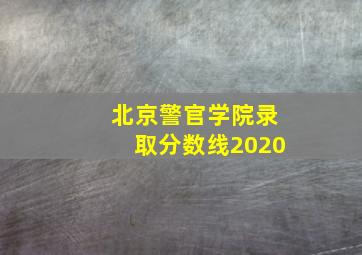 北京警官学院录取分数线2020